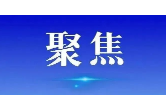 聚焦